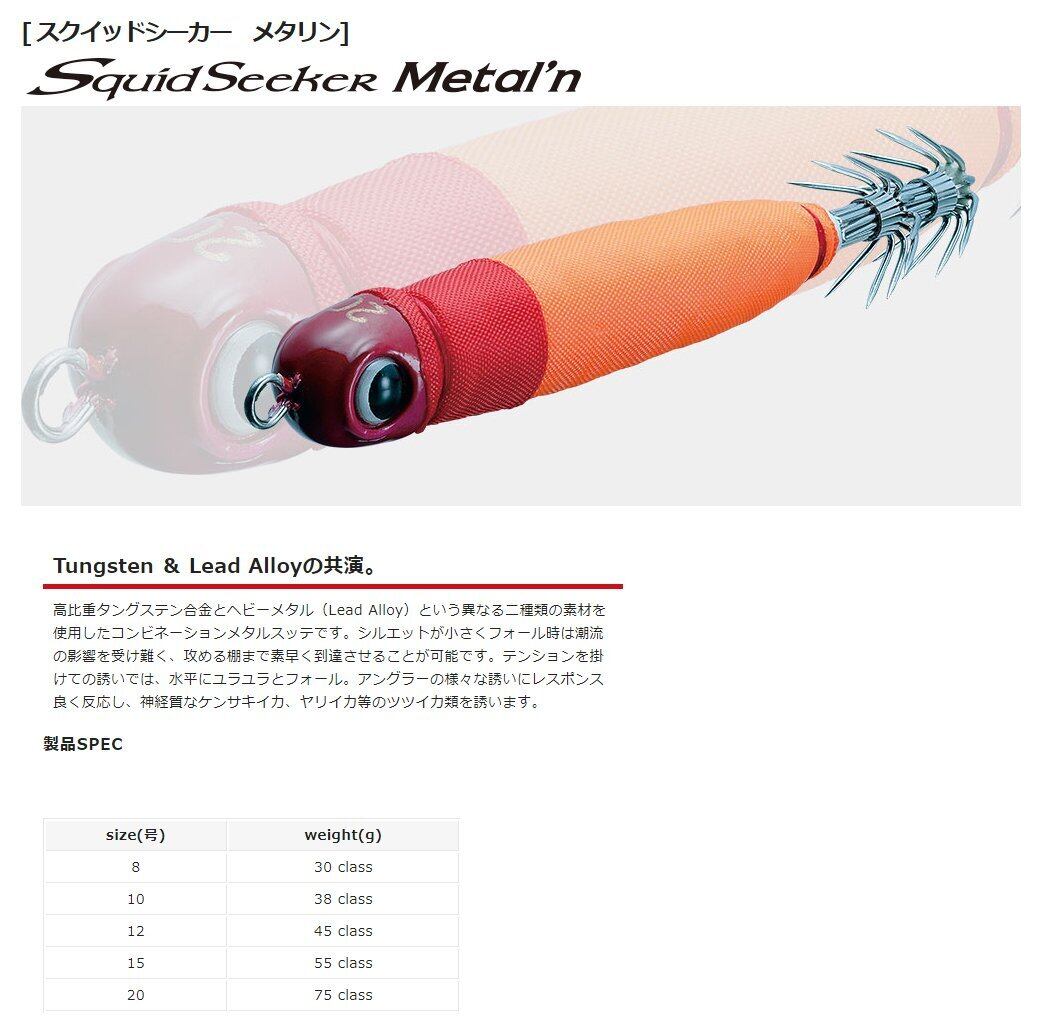 [スクイッドシーカー　メタリン]
Squid Seeker Metal'n

Tungsten ＆ Lead Alloyの共演。

高比重タングステン合金とヘビーメタル（Lead Alloy）という異なる二種類の素材を使用したコンビネーションメタルスッテです。シルエットが小さくフォール時は潮流の影響を受け難く、攻める棚まで素早く到達させることが可能です。テンションを掛けての誘いでは、水平にユラユラとフォール。アングラーの様々な誘いにレスポンス良く反応し、神経質なケンサキイカ、ヤリイカ等のツツイカ類を誘います。

製品SPEC

| size(号) | weight(g) |
|---|---|
| 8 | 30 class |
| 10 | 38 class |
| 12 | 45 class |
| 15 | 55 class |
| 20 | 75 class |